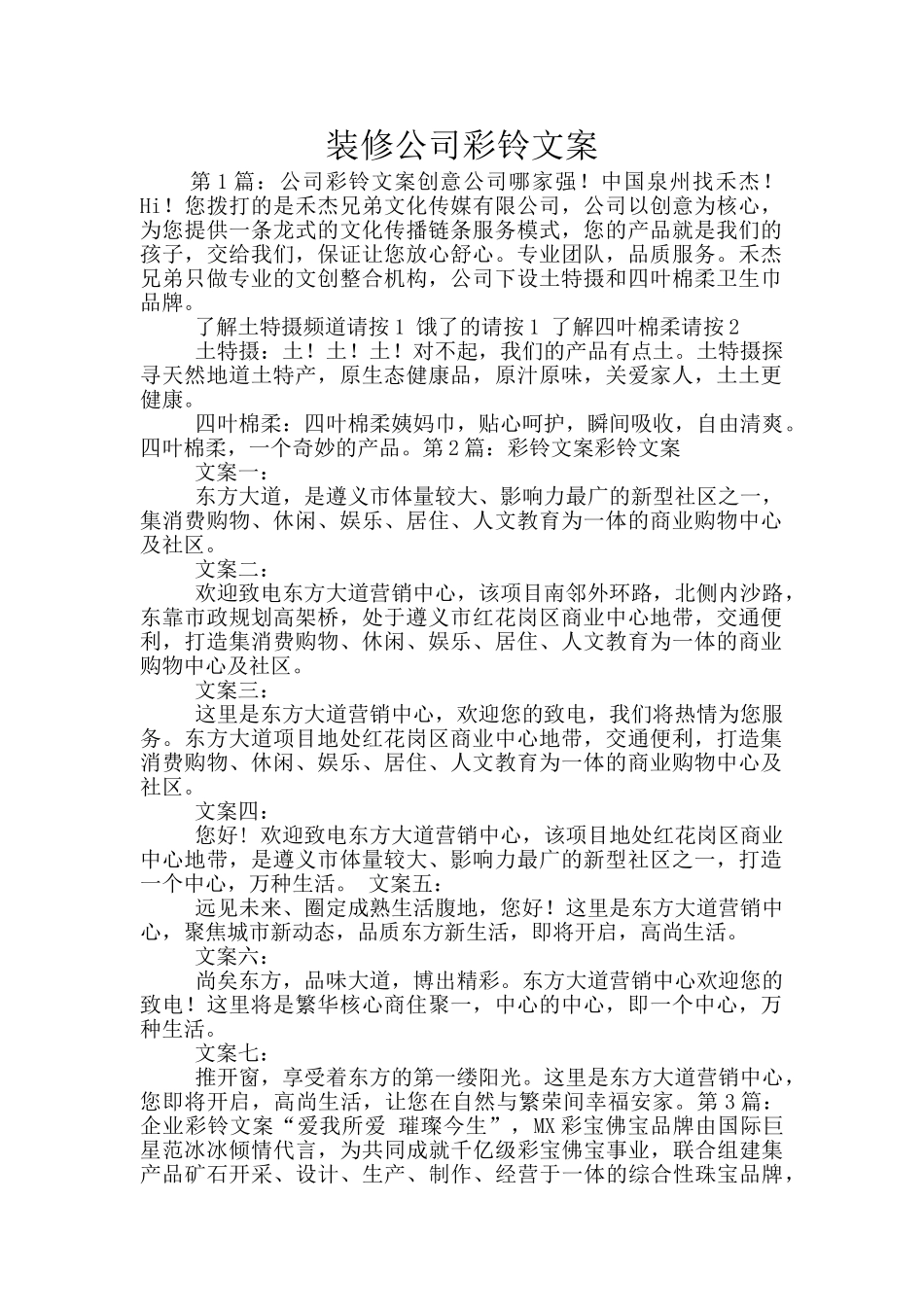 装修公司彩铃文案

第1篇：公司彩铃文案创意公司哪家强！中国泉州找禾杰！Hi！您拨打的是禾杰兄弟文化传媒有限公司，公司以创意为核心，为您提供一条龙式的文化传播链条服务模式，您的产品就是我们的孩子，交给我们，保证让您放心舒心。专业团队，品质服务。禾杰兄弟只做专业的文创整合机构，公司下设土特摄和四叶棉柔卫生巾品牌。

了解土特摄频道请按1 饿了的请按1 了解四叶棉柔请按2

土特摄：土！土！土！对不起，我们的产品有点土。土特摄探寻天然地道土特产，原生态健康品，原汁原味，关爱家人，土土更健康。

四叶棉柔：四叶棉柔姨妈巾，贴心呵护，瞬间吸收，自由清爽。四叶棉柔，一个奇妙的产品。第2篇：彩铃文案彩铃文案

文案一：

东方大道，是遵义市体量较大、影响力最广的新型社区之一，集消费购物、休闲、娱乐、居住、人文教育为一体的商业购物中心及社区。

文案二：

欢迎致电东方大道营销中心，该项目南邻外环路，北侧内沙路，东靠市政规划高架桥，处于遵义市红花岗区商业中心地带，交通便利，打造集消费购物、休闲、娱乐、居住、人文教育为一体的商业购物中心及社区。

文案三：

这里是东方大道营销中心，欢迎您的致电，我们将热情为您服务。东方大道项目地处红花岗区商业中心地带，交通便利，打造集消费购物、休闲、娱乐、居住、人文教育为一体的商业购物中心及社区。

文案四：

您好！欢迎致电东方大道营销中心，该项目地处红花岗区商业中心地带，是遵义市体量较大、影响力最广的新型社区之一，打造一个中心，万种生活。 文案五：

远见未来、圈定成熟生活腹地，您好！这里是东方大道营销中心，聚焦城市新动态，品质东方新生活，即将开启，高尚生活。

文案六：

尚矣东方，品味大道，博出精彩。东方大道营销中心欢迎您的致电！这里将是繁华核心商住聚一，中心的中心，即一个中心，万种生活。

文案七：

推开窗，享受着东方的第一缕阳光。这里是东方大道营销中心，您即将开启，高尚生活，让您在自然与繁荣间幸福安家。第3篇：企业彩铃文案“爱我所爱 璀璨今生”，MX彩宝佛宝品牌由国际巨星范冰冰倾情代言，为共同成就千亿级彩宝佛宝事业，联合组建集产品矿石开采、设计、生产、制作、经营于一体的综合性珠宝品牌，